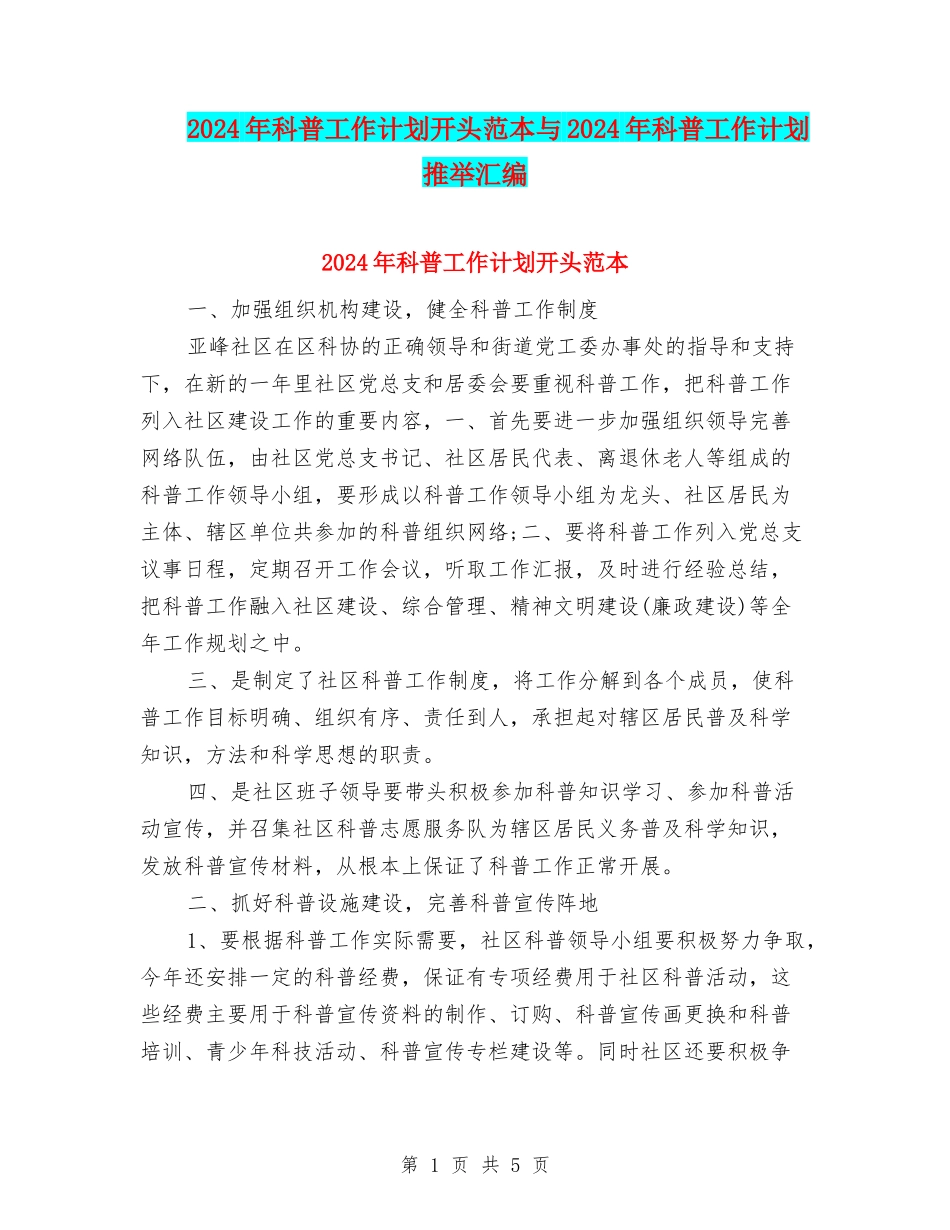 2024年科普工作计划开头范本与2024年科普工作计划推举汇编

2024年科普工作计划开头范本

一、加强组织机构建设，健全科普工作制度

亚峰社区在区科协的正确领导和街道党工委办事处的指导和支持下，在新的一年里社区党总支和居委会要重视科普工作，把科普工作列入社区建设工作的重要内容，一、首先要进一步加强组织领导完善网络队伍，由社区党总支书记、社区居民代表、离退休老人等组成的科普工作领导小组，要形成以科普工作领导小组为龙头、社区居民为主体、辖区单位共参加的科普组织网络;二、要将科普工作列入党总支议事日程，定期召开工作会议，听取工作汇报，及时进行经验总结，把科普工作融入社区建设、综合管理、精神文明建设(廉政建设)等全年工作规划之中。

三、是制定了社区科普工作制度，将工作分解到各个成员，使科普工作目标明确、组织有序、责任到人，承担起对辖区居民普及科学知识，方法和科学思想的职责。

四、是社区班子领导要带头积极参加科普知识学习、参加科普活动宣传，并召集社区科普志愿服务队为辖区居民义务普及科学知识，发放科普宣传材料，从根本上保证了科普工作正常开展。

二、抓好科普设施建设，完善科普宣传阵地

1、要根据科普工作实际需要，社区科普领导小组要积极努力争取，今年还安排一定的科普经费，保证有专项经费用于社区科普活动，这些经费主要用于科普宣传资料的制作、订购、科普宣传画更换和科普培训、青少年科技活动、科普宣传专栏建设等。同时社区还要积极争

第 1 页 共 5 页